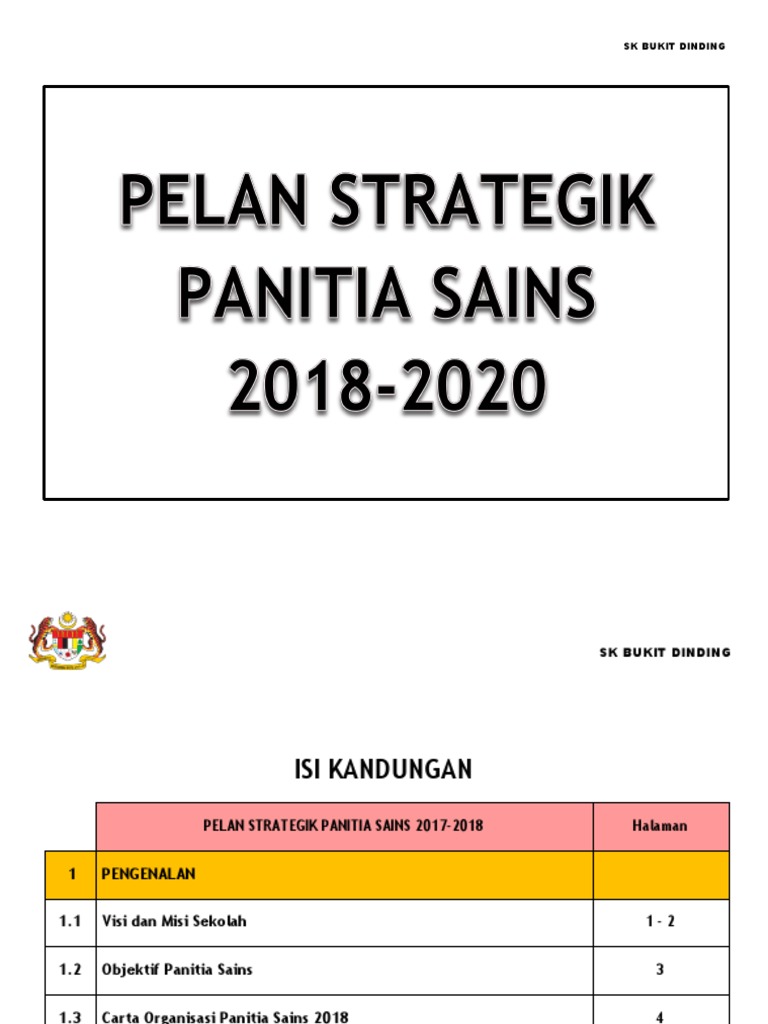 SK BUKIT DINDING

PELAN STRATEGIK PANITIA SAINS 2018-2020

SK BUKIT DINDING

ISI KANDUNGAN

|  | PELAN STRATEGIK PANITIA SAINS 2017-2018 | Halaman |
|---|---|---|
| 1 | PENGENALAN |  |
| 1.1 | Visi dan Misi Sekolah | 1 - 2 |
| 1.2 | Objektif Panitia Sains | 3 |
| 1.3 | Carta Organisasi Panitia Sains 2018 | 4 |